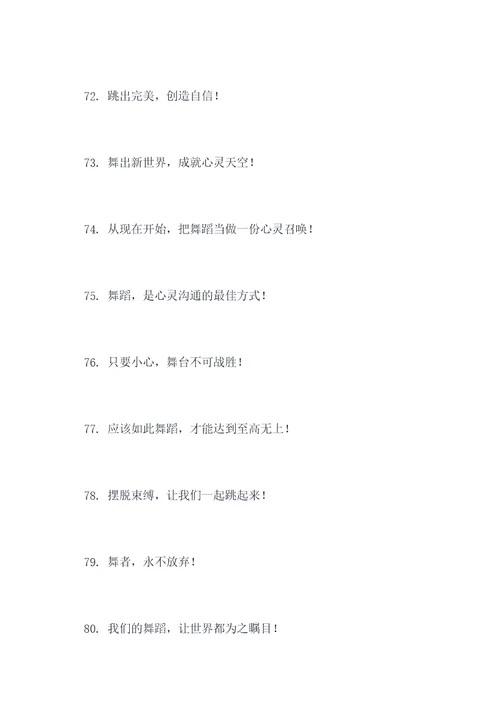 72. 跳出完美，创造自信！

73. 舞出新世界，成就心灵天空！

74. 从现在开始，把舞蹈当做一份心灵召唤！

75. 舞蹈，是心灵沟通的最佳方式！

76. 只要小心，舞台不可战胜！

77. 应该如此舞蹈，才能达到至高无上！

78. 摆脱束缚，让我们一起跳起来！

79. 舞者，永不放弃！

80. 我们的舞蹈，让世界都为之瞩目！